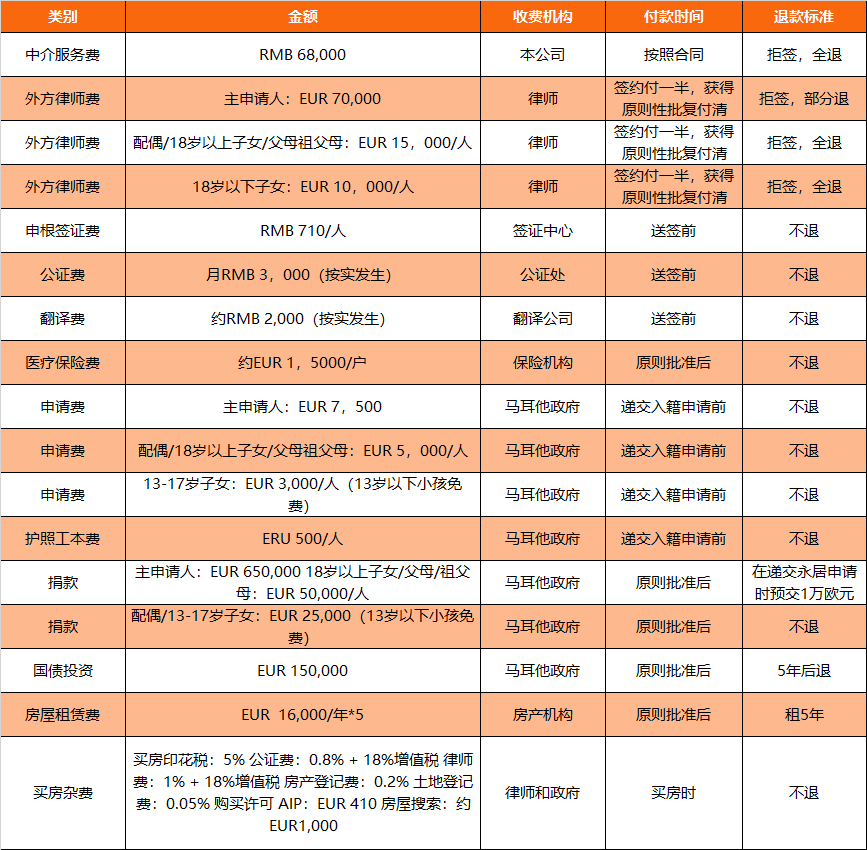 | 类别 | 金额 | 收费机构 | 付款时间 | 退款标准 |
|---|---|---|---|---|
| 中介服务费 | RMB 68,000 | 本公司 | 按照合同 | 拒签，全退 |
| 外方律师费 | 主申请人：EUR 70,000 | 律师 | 签约付一半，获得原则性批复付清 | 拒签，部分退 |
| 外方律师费 | 配偶/18岁以上子女/父母祖父母：EUR 15，000/人 | 律师 | 签约付一半，获得原则性批复付清 | 拒签，全退 |
| 外方律师费 | 18岁以下子女：EUR 10，000/人 | 律师 | 签约付一半，获得原则性批复付清 | 拒签，全退 |
| 申根签证费 | RMB 710/人 | 签证中心 | 送签前 | 不退 |
| 公证费 | 月RMB 3，000（按实发生） | 公证处 | 送签前 | 不退 |
| 翻译费 | 约RMB 2,000（按实发生） | 翻译公司 | 送签前 | 不退 |
| 医疗保险费 | 约EUR 1，5000/户 | 保险机构 | 原则批准后 | 不退 |
| 申请费 | 主申请人：EUR 7，500 | 马耳他政府 | 递交入籍申请前 | 不退 |
| 申请费 | 配偶/18岁以上子女/父母祖父母：EUR 5，000/人 | 马耳他政府 | 递交入籍申请前 | 不退 |
| 申请费 | 13-17岁子女：EUR 3,000/人（13岁以下小孩免费） | 马耳他政府 | 递交入籍申请前 | 不退 |
| 护照工本费 | ERU 500/人 | 马耳他政府 | 递交入籍申请前 | 不退 |
| 捐款 | 主申请人：EUR 650,000 18岁以上子女/父母/祖父母：EUR 50,000/人 | 马耳他政府 | 原则批准后 | 在递交永居申请时预交1万欧元 |
| 捐款 | 配偶/13-17岁子女：EUR 25,000（13岁以下小孩免费） | 马耳他政府 | 原则批准后 | 不退 |
| 国债投资 | EUR 150,000 | 马耳他政府 | 原则批准后 | 5年后退 |
| 房屋租赁费 | EUR 16,000/年*5 | 房产机构 | 原则批准后 | 租5年 |
| 买房杂费 | 买房印花税：5% 公证费：0.8% + 18%增值税 律师费：1% + 18%增值税 房产登记费：0.2% 土地登记费：0.05% 购买许可 AIP：EUR 410 房屋搜索：约EUR1,000 | 律师和政府 | 买房时 | 不退 |